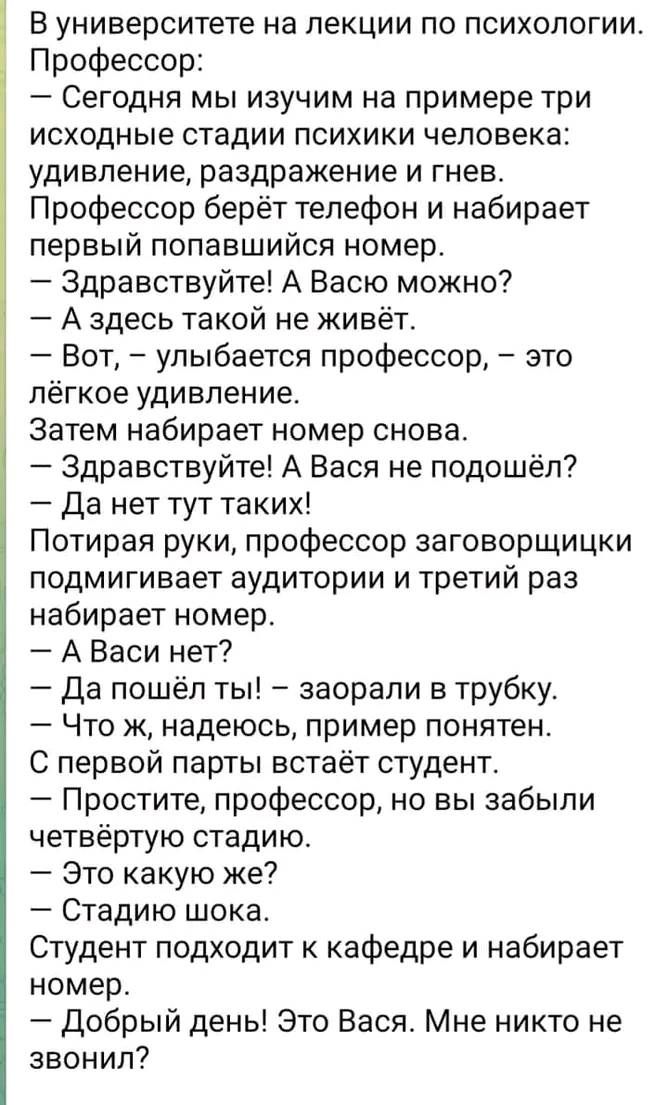 В университете на лекции по психологии.
Профессор:
— Сегодня мы изучим на примере три исходные стадии психики человека: удивление, раздражение и гнев.
Профессор берёт телефон и набирает первый попавшийся номер.
— Здравствуйте! А Васю можно?
— А здесь такой не живёт.
— Вот, – улыбается профессор, – это лёгкое удивление.
Затем набирает номер снова.
— Здравствуйте! А Вася не подошёл?
— Да нет тут таких!
Потирая руки, профессор заговорщицки подмигивает аудитории и третий раз набирает номер.
— А Васи нет?
— Да пошёл ты! – заорали в трубку.
— Что ж, надеюсь, пример понятен.
С первой парты встаёт студент.
— Простите, профессор, но вы забыли четвёртую стадию.
— Это какую же?
— Стадию шока.
Студент подходит к кафедре и набирает номер.
— Добрый день! Это Вася. Мне никто не звонил?